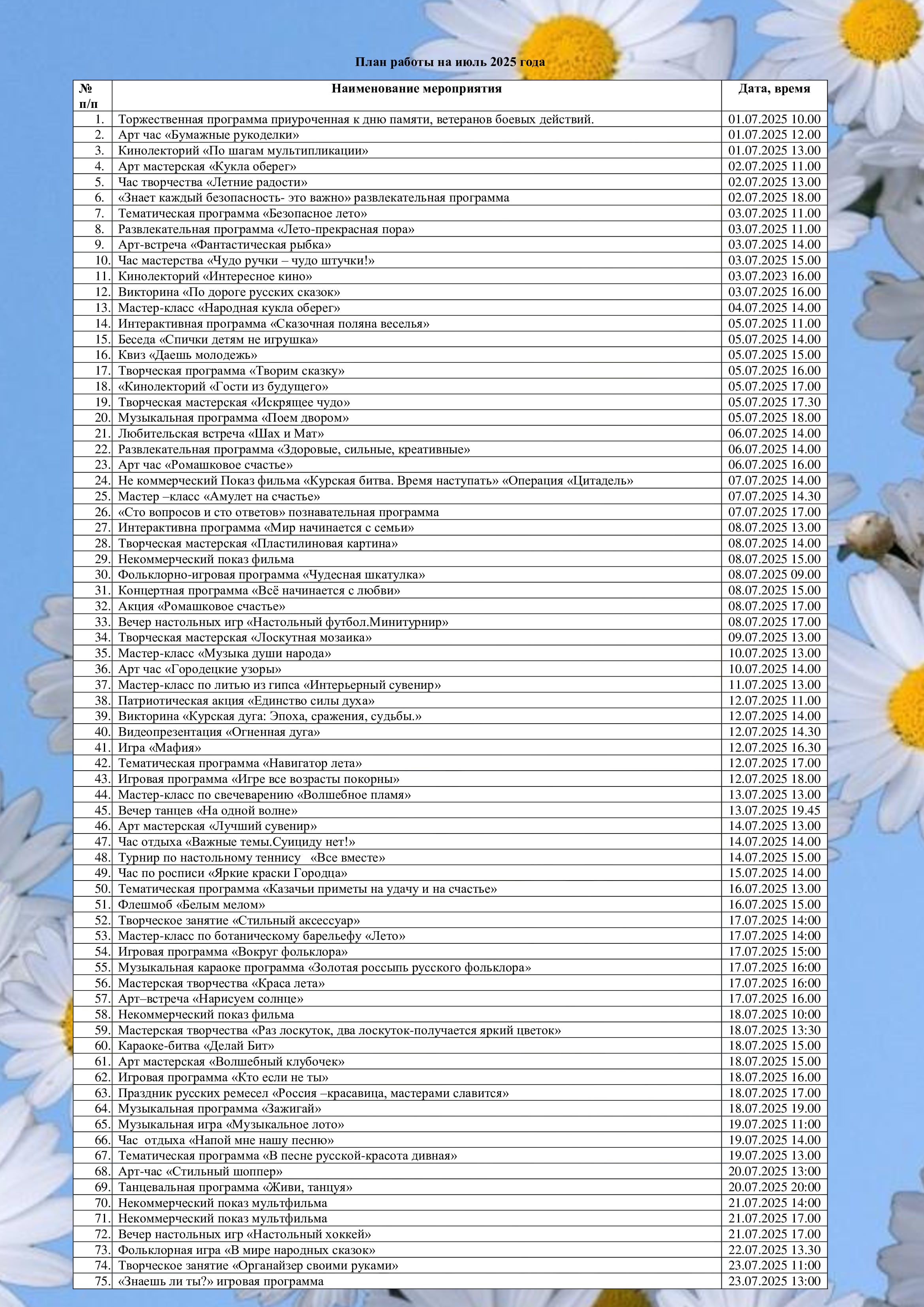 План работы на июль 2025 года

| № п/п | Наименование мероприятия | Дата, время |
|---|---|---|
| 1. | Торжественная программа приуроченная к дню памяти, ветеранов боевых действий. | 01.07.2025 10.00 |
| 2. | Арт час «Бумажные рукоделки» | 01.07.2025 12.00 |
| 3. | Кинолекторий «По шагам мультипликации» | 01.07.2025 13.00 |
| 4. | Арт мастерская «Кукла оберег» | 02.07.2025 11.00 |
| 5. | Час творчества «Летние радости» | 02.07.2025 13.00 |
| 6. | «Знает каждый безопасность- это важно» развлекательная программа | 02.07.2025 18.00 |
| 7. | Тематическая программа «Безопасное лето» | 03.07.2025 11.00 |
| 8. | Развлекательная программа «Лето-прекрасная пора» | 03.07.2025 11.00 |
| 9. | Арт-встреча «Фантастическая рыбка» | 03.07.2025 14.00 |
| 10. | Час мастерства «Чудо ручки – чудо штучки!» | 03.07.2025 15.00 |
| 11. | Кинолекторий «Интересное кино» | 03.07.2023 16.00 |
| 12. | Викторина «По дороге русских сказок» | 03.07.2025 16.00 |
| 13. | Мастер-класс «Народная кукла оберег» | 04.07.2025 14.00 |
| 14. | Интерактивная программа «Сказочная поляна веселья» | 05.07.2025 11.00 |
| 15. | Беседа «Спички детям не игрушка» | 05.07.2025 14.00 |
| 16. | Квиз «Даешь молодежь» | 05.07.2025 15.00 |
| 17. | Творческая программа «Творим сказку» | 05.07.2025 16.00 |
| 18. | «Кинолекторий «Гости из будущего» | 05.07.2025 17.00 |
| 19. | Творческая мастерская «Искрящее чудо» | 05.07.2025 17.30 |
| 20. | Музыкальная программа «Поем двором» | 05.07.2025 18.00 |
| 21. | Любительская встреча «Шах и Мат» | 06.07.2025 14.00 |
| 22. | Развлекательная программа «Здоровые, сильные, креативные» | 06.07.2025 14.00 |
| 23. | Арт час «Ромашковое счастье» | 06.07.2025 16.00 |
| 24. | Не коммерческий Показ фильма «Курская битва. Время наступать» «Операция «Цитадель» | 07.07.2025 14.00 |
| 25. | Мастер –класс «Амулет на счастье» | 07.07.2025 14.30 |
| 26. | «Сто вопросов и сто ответов» познавательная программа | 07.07.2025 17.00 |
| 27. | Интерактивна программа «Мир начинается с семьи» | 08.07.2025 13.00 |
| 28. | Творческая мастерская «Пластилиновая картина» | 08.07.2025 14.00 |
| 29. | Некоммерческий показ фильма | 08.07.2025 15.00 |
| 30. | Фольклорно-игровая программа «Чудесная шкатулка» | 08.07.2025 09.00 |
| 31. | Концертная программа «Всё начинается с любви» | 08.07.2025 15.00 |
| 32. | Акция «Ромашковое счастье» | 08.07.2025 17.00 |
| 33. | Вечер настольных игр «Настольный футбол.Минитурнир» | 08.07.2025 17.00 |
| 34. | Творческая мастерская «Лоскутная мозаика» | 09.07.2025 13.00 |
| 35. | Мастер-класс «Музыка души народа» | 10.07.2025 13.00 |
| 36. | Арт час «Городецкие узоры» | 10.07.2025 14.00 |
| 37. | Мастер-класс по литью из гипса «Интерьерный сувенир» | 11.07.2025 13.00 |
| 38. | Патриотическая акция «Единство силы духа» | 12.07.2025 11.00 |
| 39. | Викторина «Курская дуга: Эпоха, сражения, судьбы.» | 12.07.2025 14.00 |
| 40. | Видеопрезентация «Огненная дуга» | 12.07.2025 14.30 |
| 41. | Игра «Мафия» | 12.07.2025 16.30 |
| 42. | Тематическая программа «Навигатор лета» | 12.07.2025 17.00 |
| 43. | Игровая программа «Игре все возрасты покорны» | 12.07.2025 18.00 |
| 44. | Мастер-класс по свечеварению «Волшебное пламя» | 13.07.2025 13.00 |
| 45. | Вечер танцев «На одной волне» | 13.07.2025 19.45 |
| 46. | Арт мастерская «Лучший сувенир» | 14.07.2025 13.00 |
| 47. | Час отдыха «Важные темы.Суициду нет!» | 14.07.2025 14.00 |
| 48. | Турнир по настольному теннису «Все вместе» | 14.07.2025 15.00 |
| 49. | Час по росписи «Яркие краски Городца» | 15.07.2025 14.00 |
| 50. | Тематическая программа «Казачьи приметы на удачу и на счастье» | 16.07.2025 13.00 |
| 51. | Флешмоб «Белым мелом» | 16.07.2025 15.00 |
| 52. | Творческое занятие «Стильный аксессуар» | 17.07.2025 14:00 |
| 53. | Мастер-класс по ботаническому барельефу «Лето» | 17.07.2025 14:00 |
| 54. | Игровая программа «Вокруг фольклора» | 17.07.2025 15:00 |
| 55. | Музыкальная караоке программа «Золотая россыпь русского фольклора» | 17.07.2025 16:00 |
| 56. | Мастерская творчества «Краса лета» | 17.07.2025 16:00 |
| 57. | Арт–встреча «Нарисуем солнце» | 17.07.2025 16.00 |
| 58. | Некоммерческий показ фильма | 18.07.2025 10:00 |
| 59. | Мастерская творчества «Раз лоскуток, два лоскуток-получается яркий цветок» | 18.07.2025 13:30 |
| 60. | Караоке-битва «Делай Бит» | 18.07.2025 15.00 |
| 61. | Арт мастерская «Волшебный клубочек» | 18.07.2025 15.00 |
| 62. | Игровая программа «Кто если не ты» | 18.07.2025 16.00 |
| 63. | Праздник русских ремесел «Россия –красавица, мастерами славится» | 18.07.2025 17.00 |
| 64. | Музыкальная программа «Зажигай» | 18.07.2025 19.00 |
| 65. | Музыкальная игра «Музыкальное лото» | 19.07.2025 11:00 |
| 66. | Час отдыха «Напой мне нашу песню» | 19.07.2025 14.00 |
| 67. | Тематическая программа «В песне русской-красота дивная» | 19.07.2025 13.00 |
| 68. | Арт-час «Стильный шоппер» | 20.07.2025 13:00 |
| 69. | Танцевальная программа «Живи, танцуя» | 20.07.2025 20:00 |
| 70. | Некоммерческий показ мультфильма | 21.07.2025 14:00 |
| 71. | Некоммерческий показ мультфильма | 21.07.2025 17.00 |
| 72. | Вечер настольных игр «Настольный хоккей» | 21.07.2025 17.00 |
| 73. | Фольклорная игра «В мире народных сказок» | 22.07.2025 13.30 |
| 74. | Творческое занятие «Органайзер своими руками» | 23.07.2025 11:00 |
| 75. | «Знаешь ли ты?» игровая программа | 23.07.2025 13:00 |